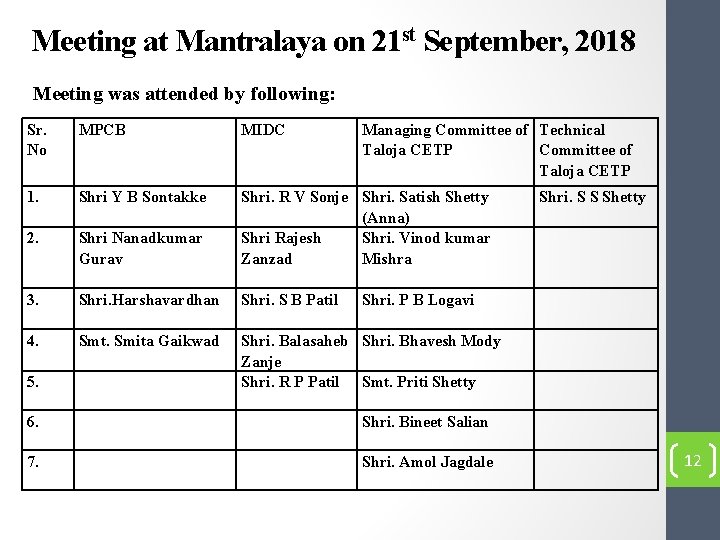 Meeting at Mantralaya on 21$^{st}$ September, 2018

Meeting was attended by following:

| Sr. No | MPCB | MIDC | Managing Committee of Taloja CETP | Technical Committee of Taloja CETP |
|---|---|---|---|---|
| 1. | Shri Y B Sontakke | Shri. R V Sonje | Shri. Satish Shetty (Anna) | Shri. S S Shetty |
| 2. | Shri Nanadkumar Gurav | Shri Rajesh Zanzad | Shri. Vinod kumar Mishra | |
| 3. | Shri.Harshavardhan | Shri. S B Patil | Shri. P B Logavi | |
| 4. | Smt. Smita Gaikwad | Shri. Balasaheb Zanje | Shri. Bhavesh Mody | |
| 5. | | Shri. R P Patil | Smt. Priti Shetty | |
| 6. | | | Shri. Bineet Salian | |
| 7. | | | Shri. Amol Jagdale | |

12